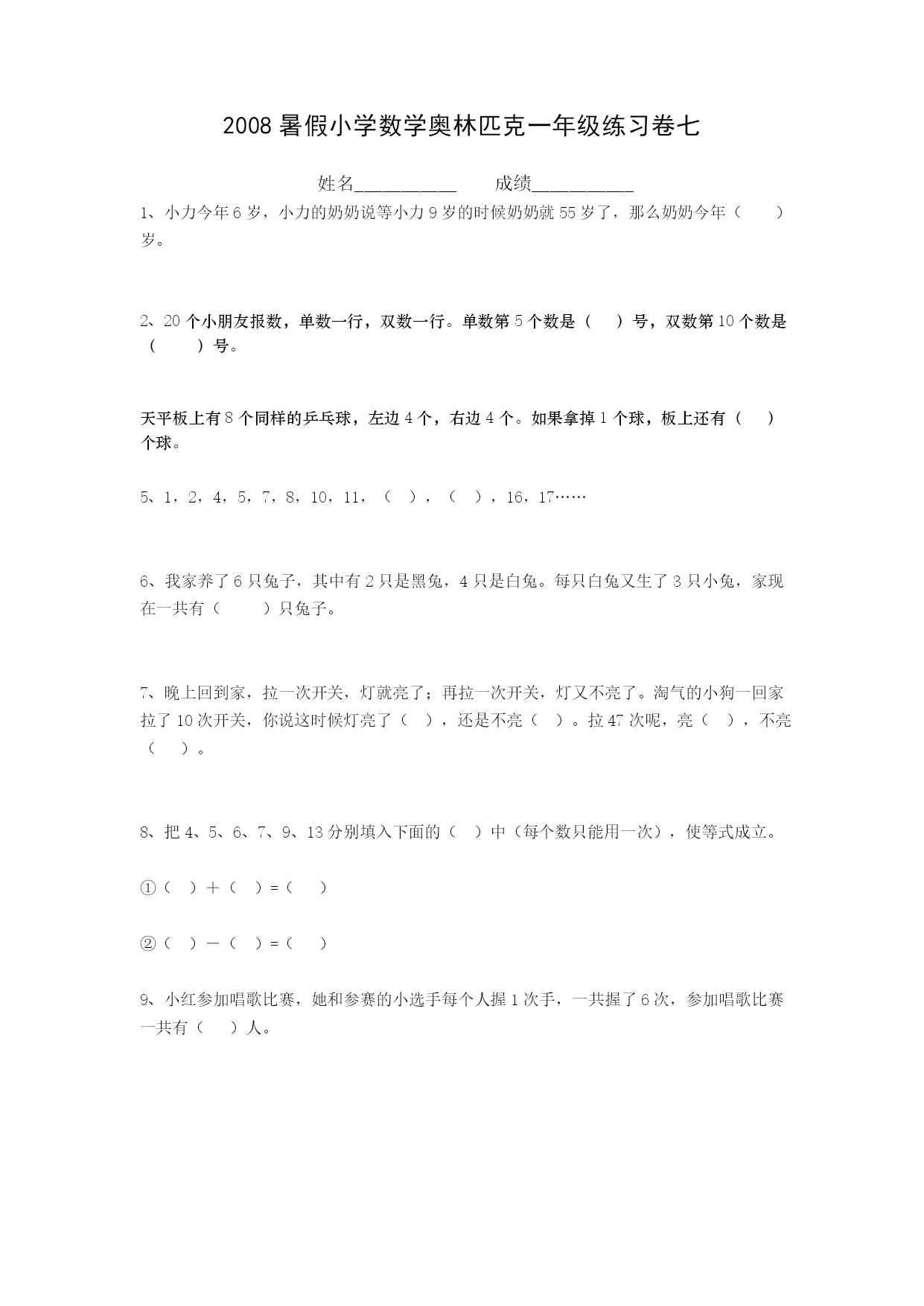 2008 暑假小学数学奥林匹克一年级练习卷七

姓名__________　　成绩__________

1、小力今年 6 岁，小力的奶奶说等小力 9 岁的时候奶奶就 55 岁了，那么奶奶今年（　　）岁。

2、20 个小朋友报数，单数一行，双数一行。单数第 5 个数是（　　）号，双数第 10 个数是（　　）号。

天平板上有 8 个同样的乒乓球，左边 4 个，右边 4 个。如果拿掉 1 个球，板上还有（　　）个球。

5、1，2，4，5，7，8，10，11，（　），（　），16，17……

6、我家养了 6 只兔子，其中有 2 只是黑兔，4 只是白兔。每只白兔又生了 3 只小兔，家现在一共有（　　）只兔子。

7、晚上回到家，拉一次开关，灯就亮了；再拉一次开关，灯又不亮了。淘气的小狗一回家拉了 10 次开关，你说这时候灯亮了（　），还是不亮（　）。拉 47 次呢，亮（　），不亮（　）。

8、把 4、5、6、7、9、13 分别填入下面的（　）中（每个数只能用一次），使等式成立。

①（　）＋（　）=（　）

②（　）－（　）=（　）

9、小红参加唱歌比赛，她和参赛的小选手每个人握 1 次手，一共握了 6 次，参加唱歌比赛一共有（　）人。